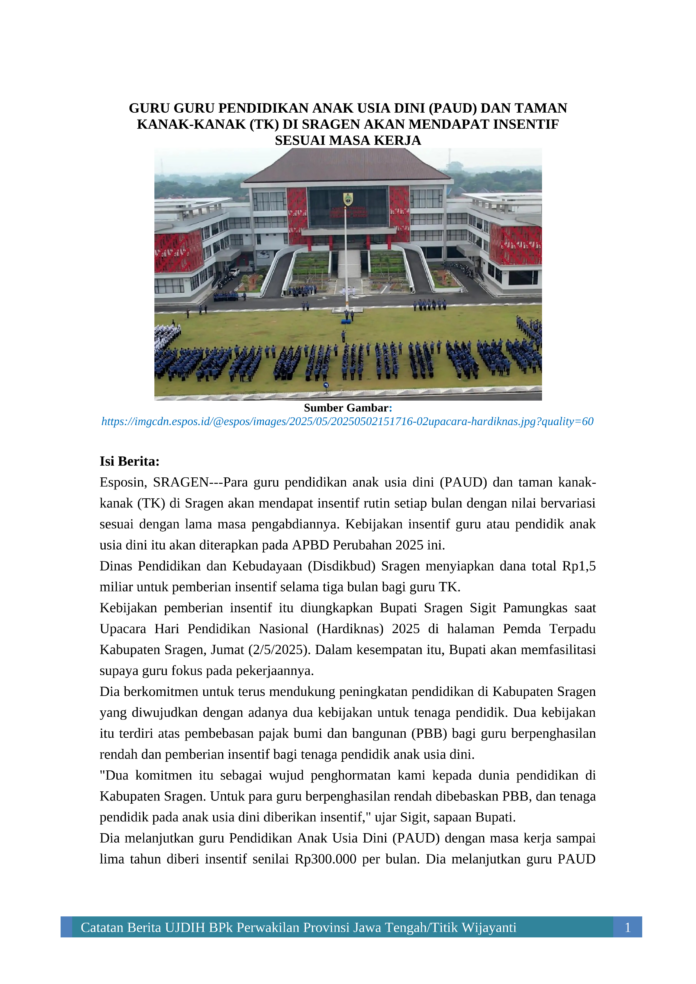 GURU GURU PENDIDIKAN ANAK USIA DINI (PAUD) DAN TAMAN KANAK-KANAK (TK) DI SRAGEN AKAN MENDAPAT INSENTIF SESUAI MASA KERJA

Sumber Gambar:
https://imgcdn.espos.id/@espos/images/2025/05/20250502151716-02upacara-hardiknas.jpg?quality=60

Isi Berita:
Esposin, SRAGEN---Para guru pendidikan anak usia dini (PAUD) dan taman kanak-kanak (TK) di Sragen akan mendapat insentif rutin setiap bulan dengan nilai bervariasi sesuai dengan lama masa pengabdiannya. Kebijakan insentif guru atau pendidik anak usia dini itu akan diterapkan pada APBD Perubahan 2025 ini.
Dinas Pendidikan dan Kebudayaan (Disdikbud) Sragen menyiapkan dana total Rp1,5 miliar untuk pemberian insentif selama tiga bulan bagi guru TK.
Kebijakan pemberian insentif itu diungkapkan Bupati Sragen Sigit Pamungkas saat Upacara Hari Pendidikan Nasional (Hardiknas) 2025 di halaman Pemda Terpadu Kabupaten Sragen, Jumat (2/5/2025). Dalam kesempatan itu, Bupati akan memfasilitasi supaya guru fokus pada pekerjaannya.
Dia berkomitmen untuk terus mendukung peningkatan pendidikan di Kabupaten Sragen yang diwujudkan dengan adanya dua kebijakan untuk tenaga pendidik. Dua kebijakan itu terdiri atas pembebasan pajak bumi dan bangunan (PBB) bagi guru berpenghasilan rendah dan pemberian insentif bagi tenaga pendidik anak usia dini.
"Dua komitmen itu sebagai wujud penghormatan kami kepada dunia pendidikan di Kabupaten Sragen. Untuk para guru berpenghasilan rendah dibebaskan PBB, dan tenaga pendidik pada anak usia dini diberikan insentif," ujar Sigit, sapaan Bupati.
Dia melanjutkan guru Pendidikan Anak Usia Dini (PAUD) dengan masa kerja sampai lima tahun diberi insentif senilai Rp300.000 per bulan. Dia melanjutkan guru PAUD

Catatan Berita UJDIH BPk Perwakilan Provinsi Jawa Tengah/Titik Wijayanti 1